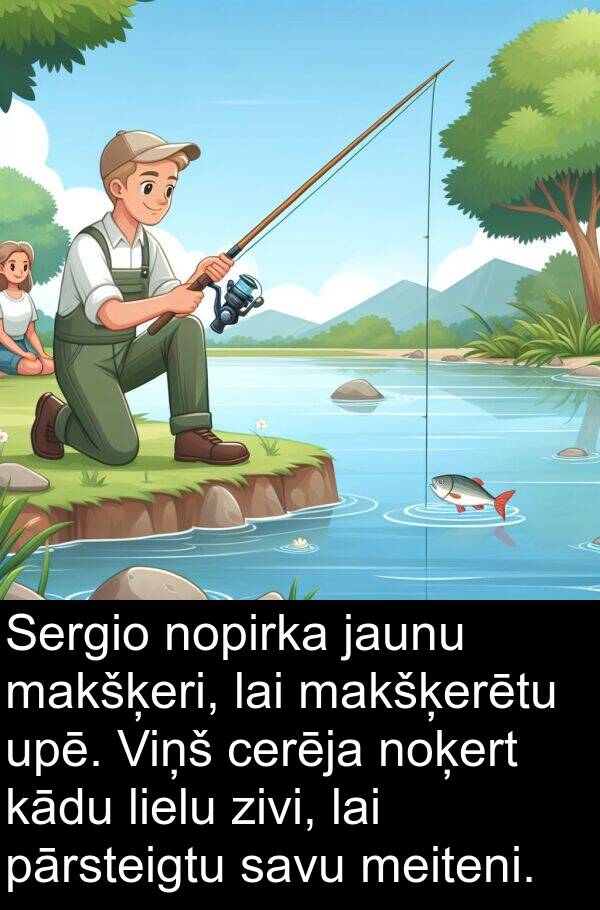 Sergio nopirka jaunu makšķeri, lai makšķerētu upē. Viņš cerēja noķert kādu lielu zivi, lai pārsteigtu savu meiteni.